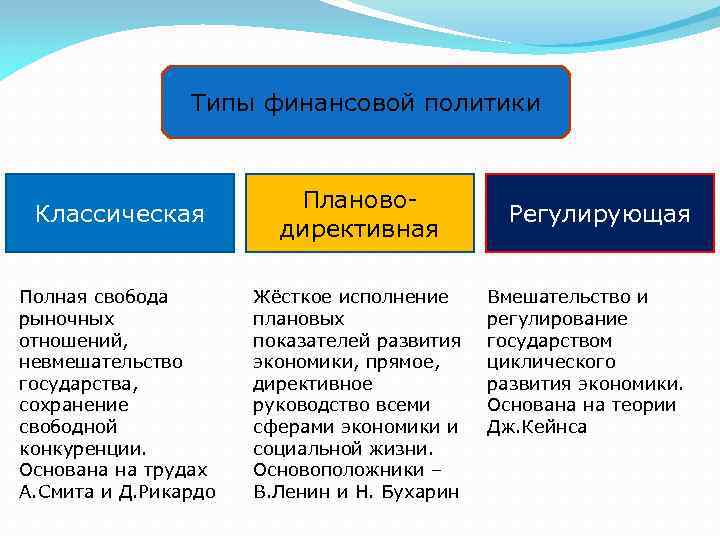 Типы финансовой политики

Классическая

Планово-директивная

Регулирующая

Полная свобода рыночных отношений, невмешательство государства, сохранение свободной конкуренции. Основана на трудах А.Смита и Д.Рикардо

Жёсткое исполнение плановых показателей развития экономики, прямое, директивное руководство всеми сферами экономики и социальной жизни. Основоположники – В.Ленин и Н. Бухарин

Вмешательство и регулирование государством циклического развития экономики. Основана на теории Дж.Кейнса